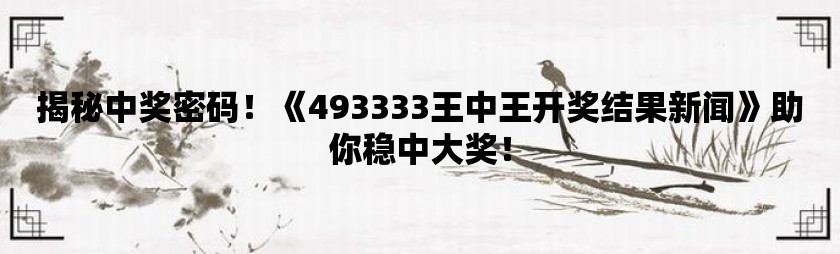 揭秘中奖密码！《493333王中王开奖结果新闻》助你稳中大奖！